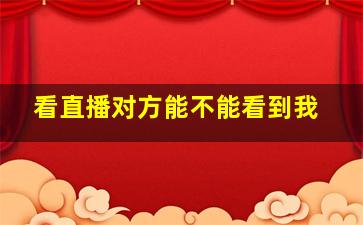 看直播对方能不能看到我